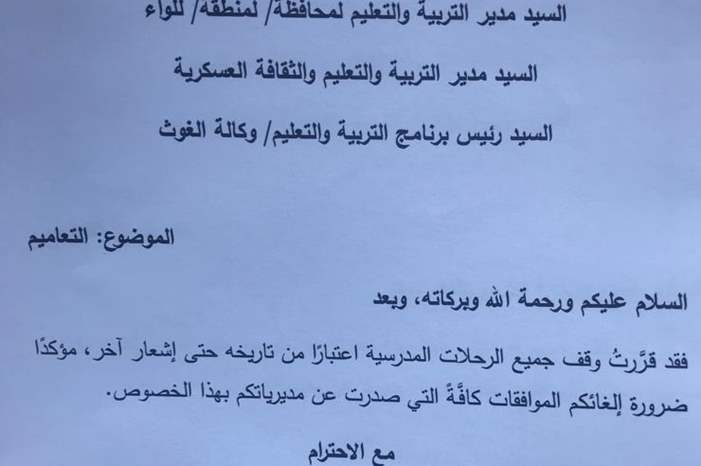 السيد مدير التربية والتعليم لمحافظة/ لمنطقة/ للواء

السيد مدير التربية والتعليم والثقافة العسكرية

السيد رئيس برنامج التربية والتعليم/ وكالة الغوث

الموضوع: التعاميم

السلام عليكم ورحمة الله وبركاته، وبعد

فقد قرَّرتُ وقف جميع الرحلات المدرسية اعتبارًا من تاريخه حتى إشعار آخر، مؤكدًا ضرورة إلغائكم الموافقات كافَّةً التي صدرت عن مديرياتكم بهذا الخصوص.

مع الاحترام